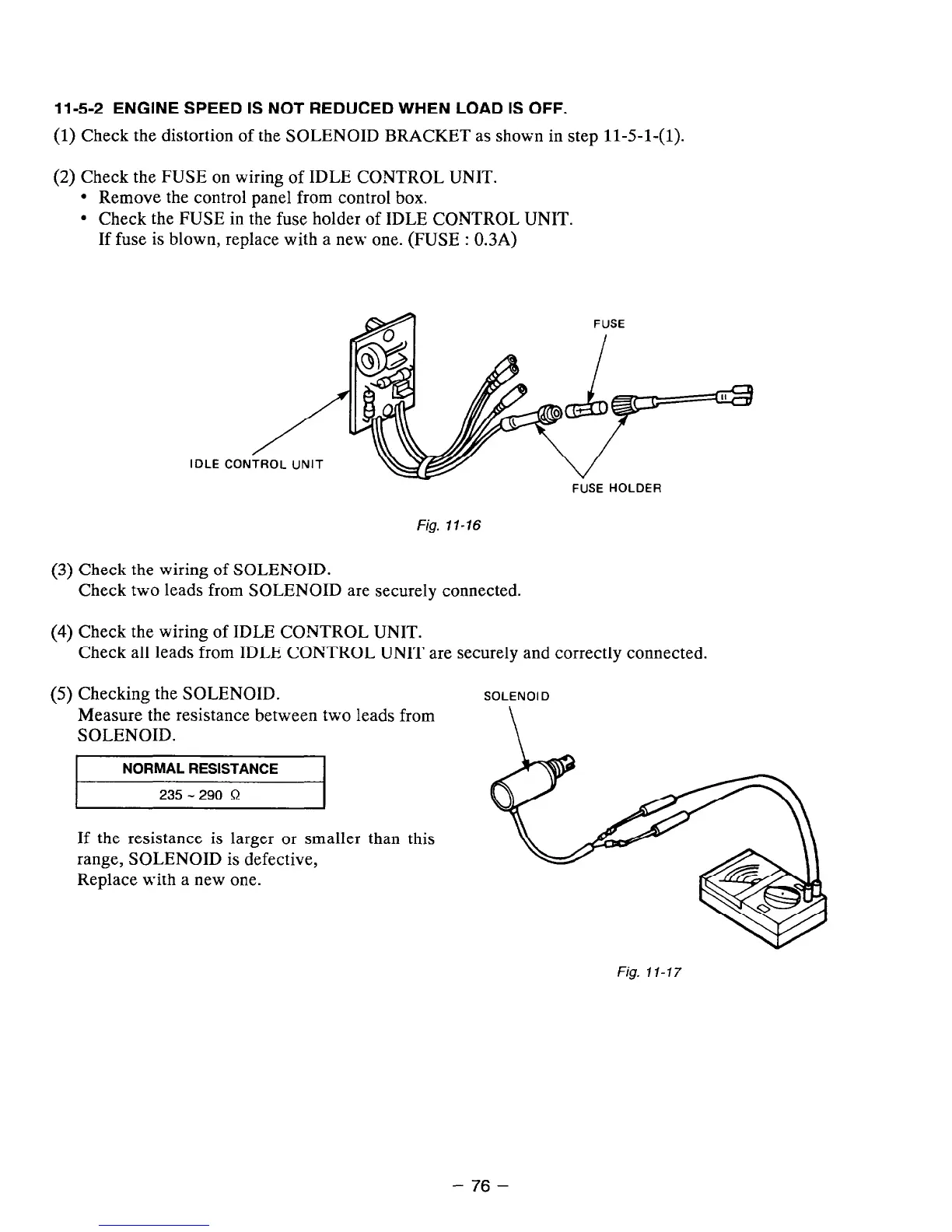 11-5-2 ENGINE SPEED IS NOT REDUCED WHEN LOAD IS OFF.

(1) Check the distortion of the SOLENOID BRACKET as shown in step 11-5-1-(1).

(2) Check the FUSE on wiring of IDLE CONTROL UNIT.
• Remove the control panel from control box.
• Check the FUSE in the fuse holder of IDLE CONTROL UNIT.
If fuse is blown, replace with a new one. (FUSE : 0.3A)

FUSE

IDLE CONTROL UNIT

FUSE HOLDER

Fig. 11-16

(3) Check the wiring of SOLENOID.
Check two leads from SOLENOID are securely connected.

(4) Check the wiring of IDLE CONTROL UNIT.
Check all leads from IDLE CONTROL UNIT are securely and correctly connected.

(5) Checking the SOLENOID.
Measure the resistance between two leads from SOLENOID.

| NORMAL RESISTANCE |
|---|
| 235 ~ 290 Ω |

If the resistance is larger or smaller than this range, SOLENOID is defective,
Replace with a new one.

SOLENOID

Fig. 11-17

– 76 –